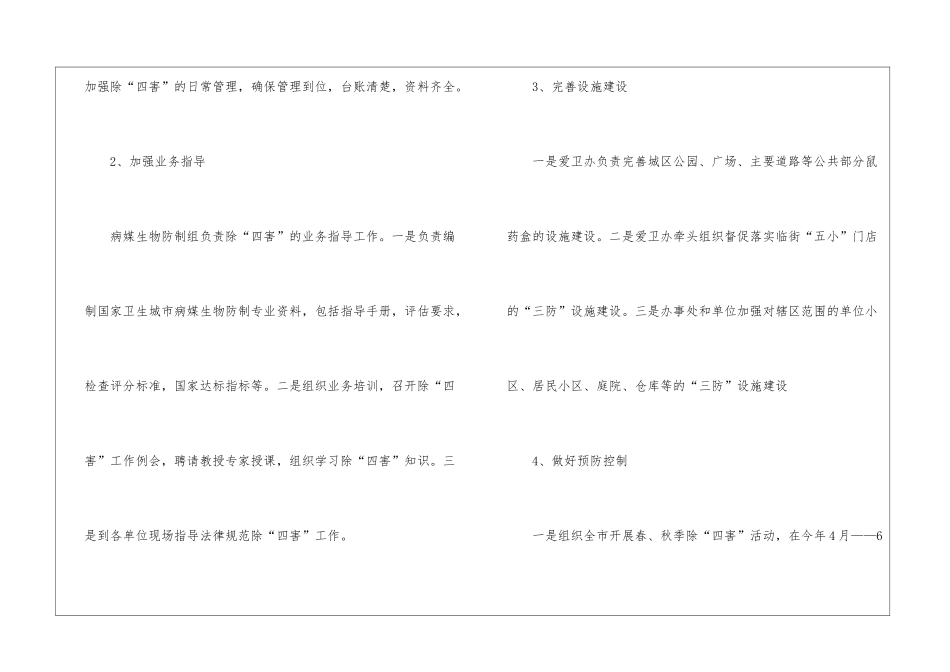 加强除“四害”的日常管理，确保管理到位，台账清楚，资料齐全。

2、加强业务指导

病媒生物防制组负责除“四害”的业务指导工作。一是负责编制国家卫生城市病媒生物防制专业资料，包括指导手册，评估要求，检查评分标准，国家达标指标等。二是组织业务培训，召开除“四害”工作例会，聘请教授专家授课，组织学习除“四害”知识。三是到各单位现场指导法律规范除“四害”工作。

3、完善设施建设

一是爱卫办负责完善城区公园、广场、主要道路等公共部分鼠药盒的设施建设。二是爱卫办牵头组织督促落实临街“五小”门店的“三防”设施建设。三是办事处和单位加强对辖区范围的单位小区、居民小区、庭院、仓库等的“三防”设施建设

4、做好预防控制

一是组织全市开展春、秋季除“四害”活动，在今年4月——6